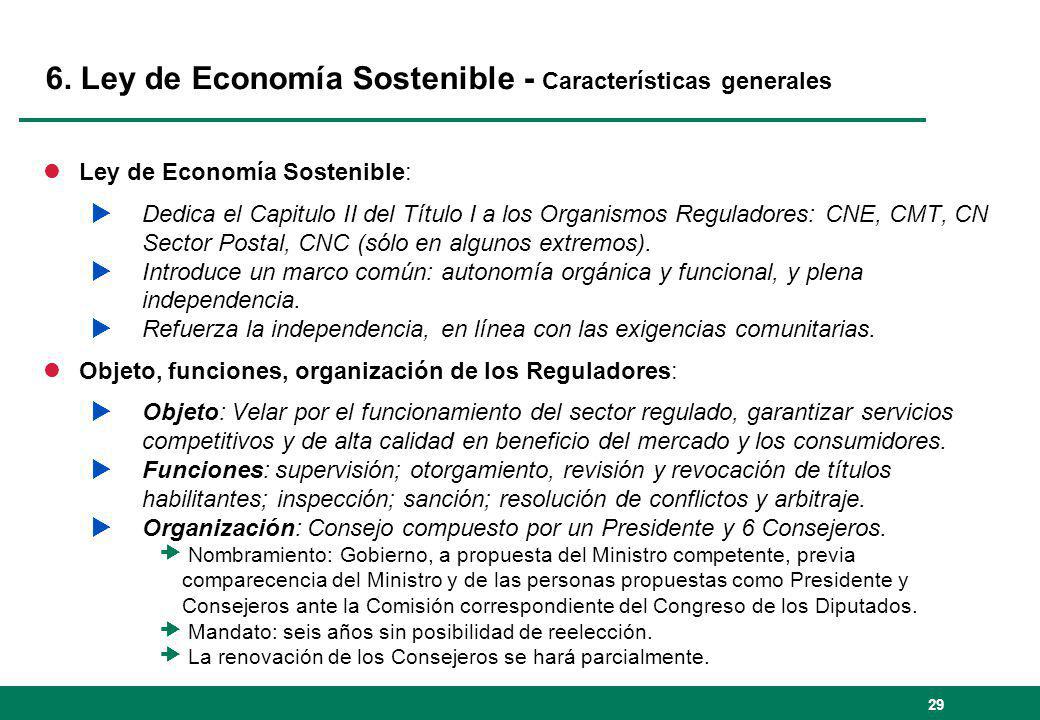 6. Ley de Economía Sostenible - Características generales

Ley de Economía Sostenible:

Dedica el Capitulo II del Título I a los Organismos Reguladores: CNE, CMT, CN Sector Postal, CNC (sólo en algunos extremos).

Introduce un marco común: autonomía orgánica y funcional, y plena independencia.

Refuerza la independencia, en línea con las exigencias comunitarias.

Objeto, funciones, organización de los Reguladores:

Objeto: Velar por el funcionamiento del sector regulado, garantizar servicios competitivos y de alta calidad en beneficio del mercado y los consumidores.

Funciones: supervisión; otorgamiento, revisión y revocación de títulos habilitantes; inspección; sanción; resolución de conflictos y arbitraje.

Organización: Consejo compuesto por un Presidente y 6 Consejeros.

Nombramiento: Gobierno, a propuesta del Ministro competente, previa comparecencia del Ministro y de las personas propuestas como Presidente y Consejeros ante la Comisión correspondiente del Congreso de los Diputados.

Mandato: seis años sin posibilidad de reelección.

La renovación de los Consejeros se hará parcialmente.

29